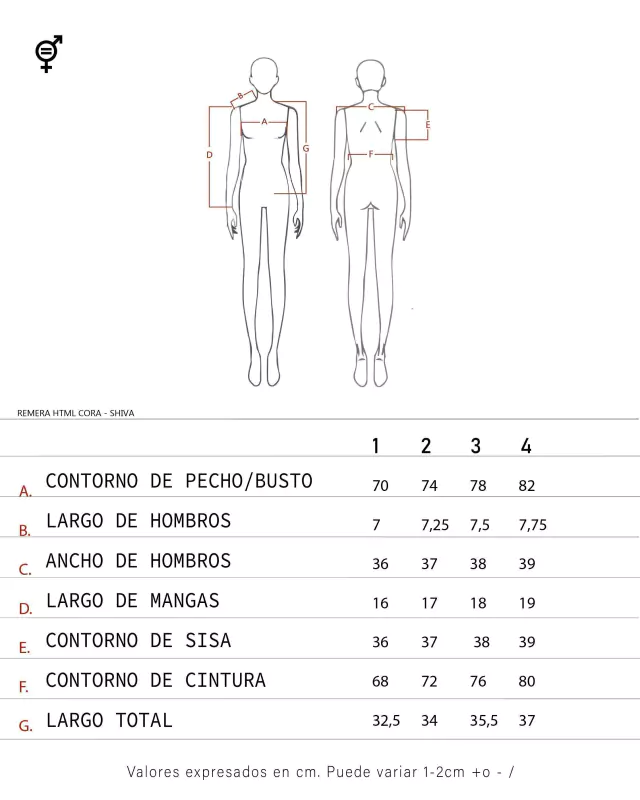 B
A
D
G
C
E
F

REMERA HTML CORA - SHIVA

| | | 1 | 2 | 3 | 4 |
|---|---|---|---|---|---|
| A. | CONTORNO DE PECHO/BUSTO | 70 | 74 | 78 | 82 |
| B. | LARGO DE HOMBROS | 7 | 7,25 | 7,5 | 7,75 |
| C. | ANCHO DE HOMBROS | 36 | 37 | 38 | 39 |
| D. | LARGO DE MANGAS | 16 | 17 | 18 | 19 |
| E. | CONTORNO DE SISA | 36 | 37 | 38 | 39 |
| F. | CONTORNO DE CINTURA | 68 | 72 | 76 | 80 |
| G. | LARGO TOTAL | 32,5 | 34 | 35,5 | 37 |

Valores expresados en cm. Puede variar 1-2cm +o - /